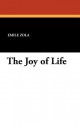 EMILE ZOLA

The Joy of Life